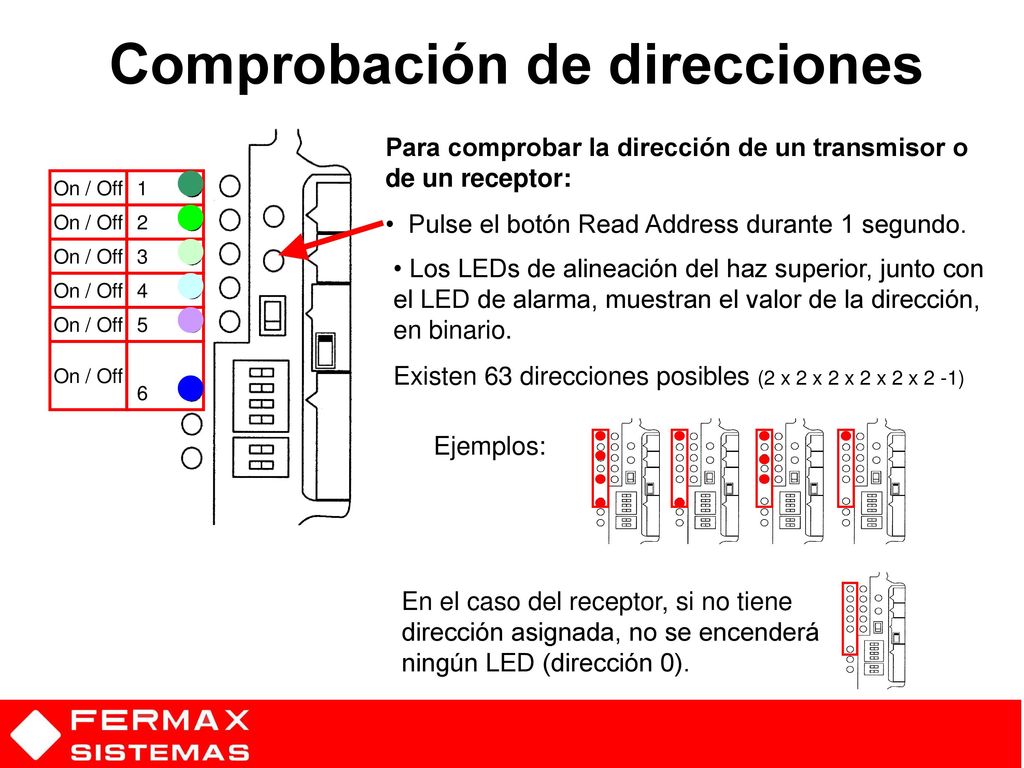 Comprobación de direcciones

| On / Off | 1 |
|---|---|
| On / Off | 2 |
| On / Off | 3 |
| On / Off | 4 |
| On / Off | 5 |
| On / Off | 6 |

Para comprobar la dirección de un transmisor o de un receptor:

• Pulse el botón Read Address durante 1 segundo.

• Los LEDs de alineación del haz superior, junto con el LED de alarma, muestran el valor de la dirección, en binario.

Existen 63 direcciones posibles (2 x 2 x 2 x 2 x 2 x 2 -1)

Ejemplos:

En el caso del receptor, si no tiene dirección asignada, no se encenderá ningún LED (dirección 0).

FERMAX
SISTEMAS